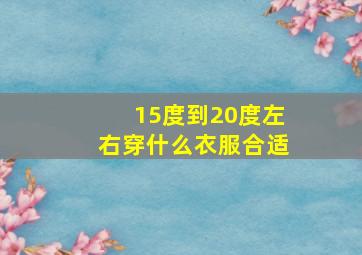 15度到20度左右穿什么衣服合适